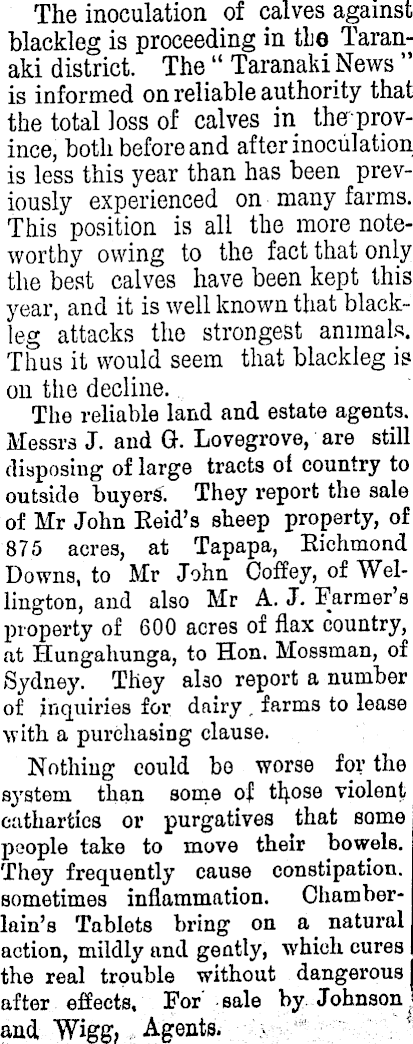 The inoculation of calves against blackleg is proceeding in the Taranaki district. The "Taranaki News" is informed on reliable authority that the total loss of calves in the province, both before and after inoculation is less this year than has been previously experienced on many farms. This position is all the more noteworthy owing to the fact that only the best calves have been kept this year, and it is well known that blackleg attacks the strongest animals. Thus it would seem that blackleg is on the decline.

The reliable land and estate agents. Messrs J. and G. Lovegrove, are still disposing of large tracts of country to outside buyers. They report the sale of Mr John Reid's sheep property, of 875 acres, at Tapapa, Richmond Downs, to Mr John Coffey, of Wellington, and also Mr A. J. Farmer's property of 600 acres of flax country, at Hungahunga, to Hon. Mossman, of Sydney. They also report a number of inquiries for dairy farms to lease with a purchasing clause.

Nothing could be worse for the system than some of those violent cathartics or purgatives that some people take to move their bowels. They frequently cause constipation. sometimes inflammation. Chamberlain's Tablets bring on a natural action, mildly and gently, which cures the real trouble without dangerous after effects. For sale by Johnson and Wigg, Agents.